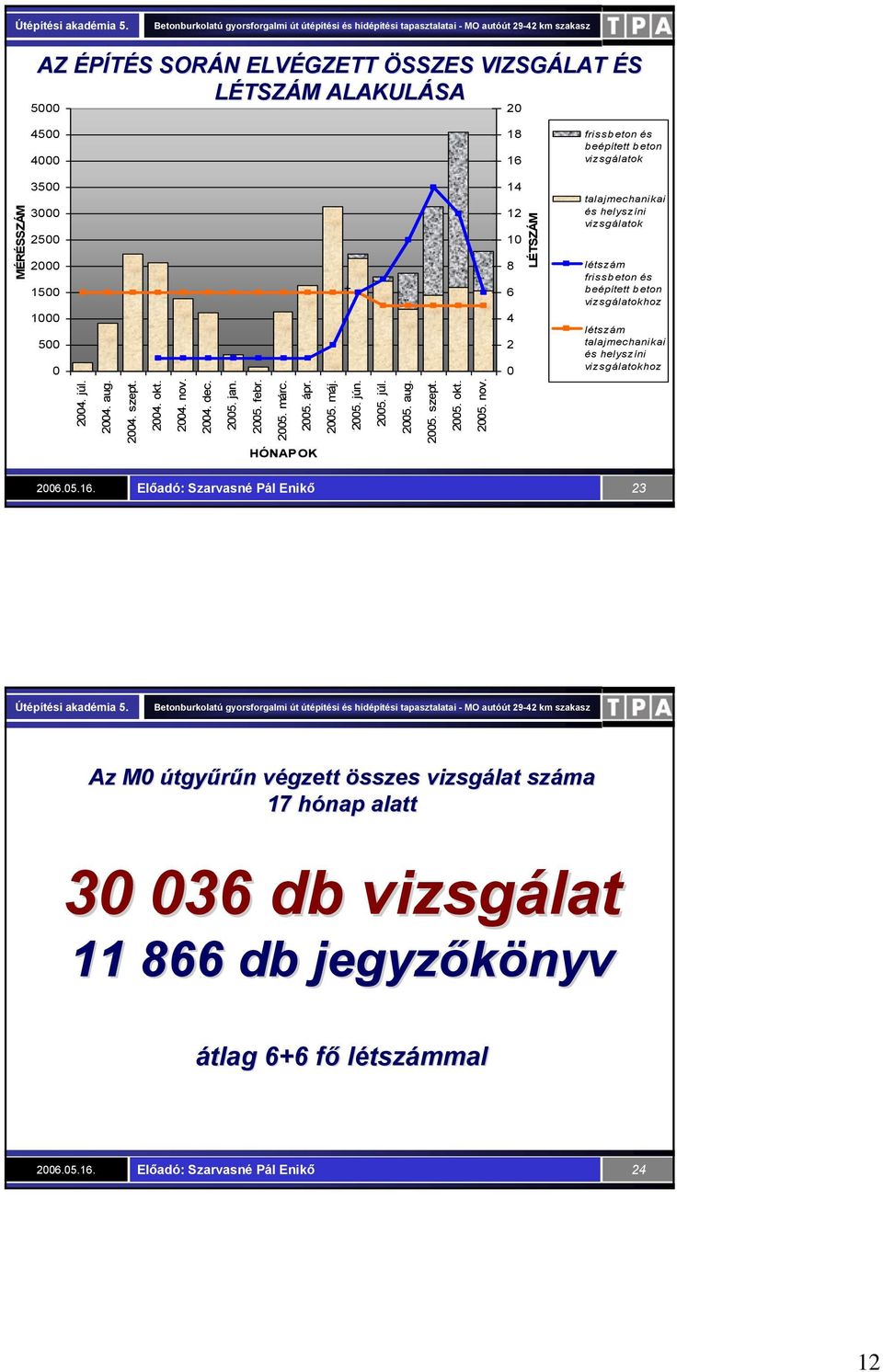 Útépítési akadémia 5. Betonburkolatú gyorsforgalmi út útépítési és hídépítési tapasztalatai - MO autóút 29-42 km szakasz TPA

AZ ÉPÍTÉS SORÁN ELVÉGZETT ÖSSZES VIZSGÁLAT ÉS LÉTSZÁM ALAKULÁSA

MÉRÉSSZÁM

5000
4500
4000
3500
3000
2500
2000
1500
1000
500
0

20
18
16
14
12
10
8
6
4
2
0

LÉTSZÁM

2004. júl.
2004. aug.
2004. szept.
2004. okt.
2004. nov.
2004. dec.
2005. jan.
2005. febr.
2005. márc.
2005. ápr.
2005. máj.
2005. jún.
2005. júl.
2005. aug.
2005. szept.
2005. okt.
2005. nov.

HÓNAPOK

frissbeton és beépített beton vizsgálatok

talajmechanikai és helyszíni vizsgálatok

létszám frissbeton és beépített beton vizsgálatokhoz

létszám talajmechanikai és helyszíni vizsgálatokhoz

2006.05.16. Előadó: Szarvasné Pál Enikő 23

Útépítési akadémia 5. Betonburkolatú gyorsforgalmi út útépítési és hídépítési tapasztalatai - MO autóút 29-42 km szakasz TPA

Az M0 útgyűrűn végzett összes vizsgálat száma 17 hónap alatt

30 036 db vizsgálat
11 866 db jegyzőkönyv

átlag 6+6 fő létszámmal

2006.05.16. Előadó: Szarvasné Pál Enikő 24

12